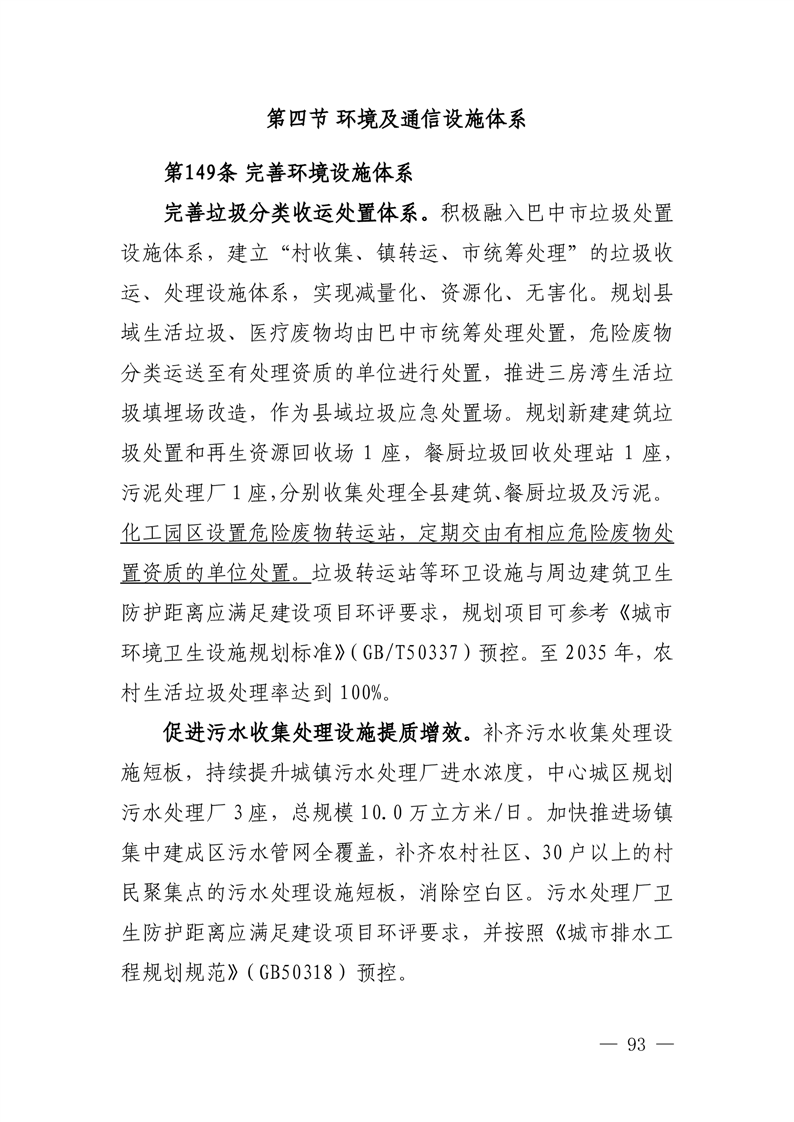 第四节 环境及通信设施体系

第149条 完善环境设施体系

完善垃圾分类收运处置体系。积极融入巴中市垃圾处置设施体系，建立“村收集、镇转运、市统筹处理”的垃圾收运、处理设施体系，实现减量化、资源化、无害化。规划县域生活垃圾、医疗废物均由巴中市统筹处理处置，危险废物分类运送至有处理资质的单位进行处置，推进三房湾生活垃圾填埋场改造，作为县域垃圾应急处置场。规划新建建筑垃圾处置和再生资源回收场 1 座，餐厨垃圾回收处理站 1 座，污泥处理厂 1 座，分别收集处理全县建筑、餐厨垃圾及污泥。化工园区设置危险废物转运站，定期交由有相应危险废物处置资质的单位处置。垃圾转运站等环卫设施与周边建筑卫生防护距离应满足建设项目环评要求，规划项目可参考《城市环境卫生设施规划标准》（GB/T50337）预控。至 2035 年，农村生活垃圾处理率达到 100%。

促进污水收集处理设施提质增效。补齐污水收集处理设施短板，持续提升城镇污水处理厂进水浓度，中心城区规划污水处理厂 3 座，总规模 10.0 万立方米/日。加快推进场镇集中建成区污水管网全覆盖，补齐农村社区、30 户以上的村民聚集点的污水处理设施短板，消除空白区。污水处理厂卫生防护距离应满足建设项目环评要求，并按照《城市排水工程规划规范》（GB50318）预控。

— 93 —